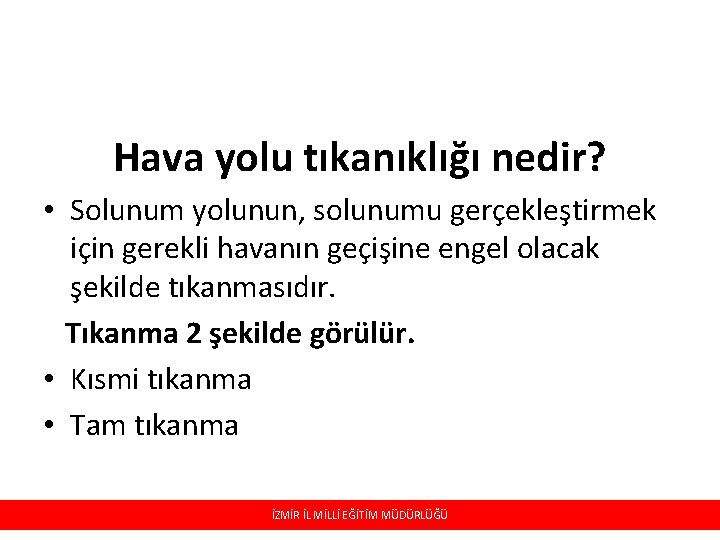 Hava yolu tıkanıklığı nedir?

• Solunum yolunun, solunumu gerçekleştirmek için gerekli havanın geçişine engel olacak şekilde tıkanmasıdır.

Tıkanma 2 şekilde görülür.

• Kısmi tıkanma
• Tam tıkanma

İZMİR İL MİLLİ EĞİTİM MÜDÜRLÜĞÜ